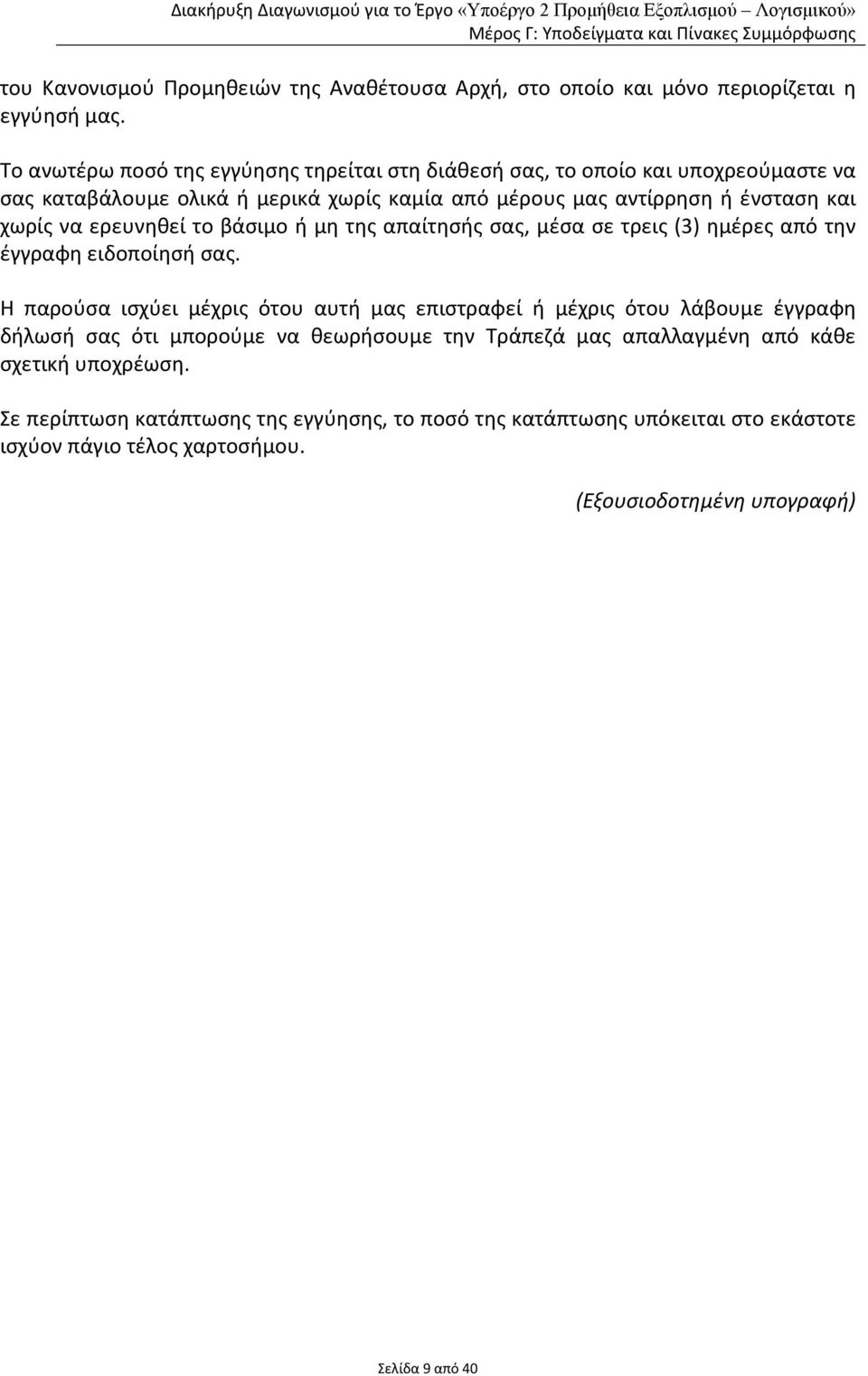 Διακήρυξη Διαγωνισμού για το Έργο «Υποέργο 2 Προμήθεια Εξοπλισμού – Λογισμικού»
Μέρος Γ: Υποδείγματα και Πίνακες Συμμόρφωσης

του Κανονισμού Προμηθειών της Αναθέτουσα Αρχή, στο οποίο και μόνο περιορίζεται η εγγύησή μας.

Το ανωτέρω ποσό της εγγύησης τηρείται στη διάθεσή σας, το οποίο και υποχρεούμαστε να σας καταβάλουμε ολικά ή μερικά χωρίς καμία από μέρους μας αντίρρηση ή ένσταση και χωρίς να ερευνηθεί το βάσιμο ή μη της απαίτησής σας, μέσα σε τρεις (3) ημέρες από την έγγραφη ειδοποίησή σας.

Η παρούσα ισχύει μέχρις ότου αυτή μας επιστραφεί ή μέχρις ότου λάβουμε έγγραφη δήλωσή σας ότι μπορούμε να θεωρήσουμε την Τράπεζά μας απαλλαγμένη από κάθε σχετική υποχρέωση.

Σε περίπτωση κατάπτωσης της εγγύησης, το ποσό της κατάπτωσης υπόκειται στο εκάστοτε ισχύον πάγιο τέλος χαρτοσήμου.

(Εξουσιοδοτημένη υπογραφή)

Σελίδα 9 από 40